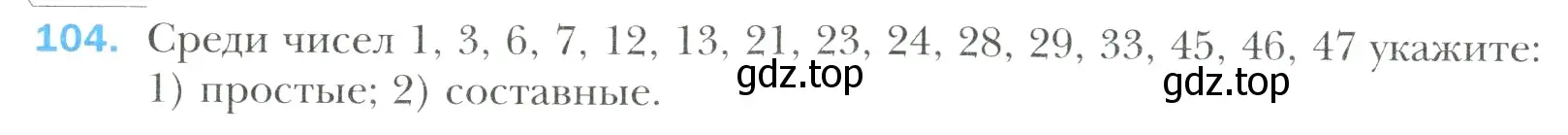 104. Среди чисел 1, 3, 6, 7, 12, 13, 21, 23, 24, 28, 29, 33, 45, 46, 47 укажите: 1) простые; 2) составные.

gdz.top

gdz.top